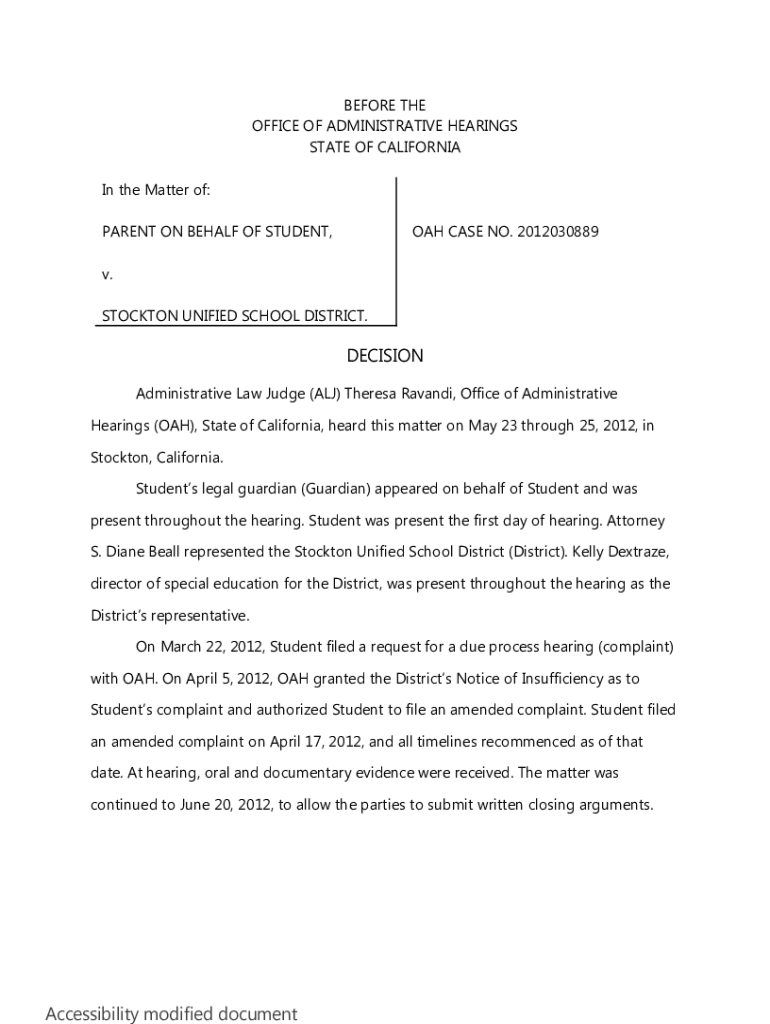 BEFORE THE
OFFICE OF ADMINISTRATIVE HEARINGS
STATE OF CALIFORNIA

In the Matter of:

PARENT ON BEHALF OF STUDENT,

v.

STOCKTON UNIFIED SCHOOL DISTRICT.

OAH CASE NO. 2012030889

DECISION

Administrative Law Judge (ALJ) Theresa Ravandi, Office of Administrative Hearings (OAH), State of California, heard this matter on May 23 through 25, 2012, in Stockton, California.

Student's legal guardian (Guardian) appeared on behalf of Student and was present throughout the hearing. Student was present the first day of hearing. Attorney S. Diane Beall represented the Stockton Unified School District (District). Kelly Dextraze, director of special education for the District, was present throughout the hearing as the District's representative.

On March 22, 2012, Student filed a request for a due process hearing (complaint) with OAH. On April 5, 2012, OAH granted the District's Notice of Insufficiency as to Student's complaint and authorized Student to file an amended complaint. Student filed an amended complaint on April 17, 2012, and all timelines recommenced as of that date. At hearing, oral and documentary evidence were received. The matter was continued to June 20, 2012, to allow the parties to submit written closing arguments.

Accessibility modified document